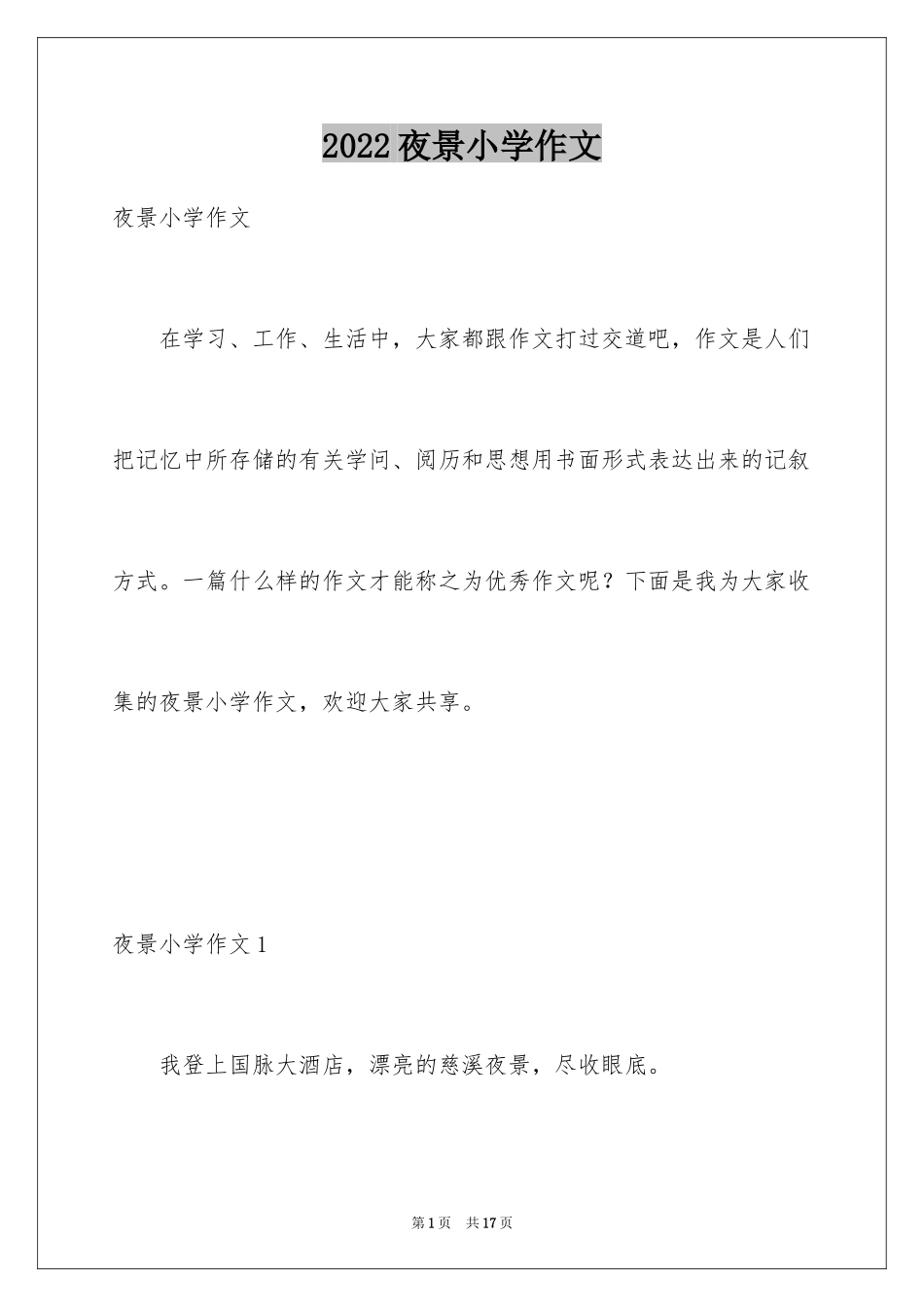 2022夜景小学作文

夜景小学作文

在学习、工作、生活中，大家都跟作文打过交道吧，作文是人们把记忆中所存储的有关学问、阅历和思想用书面形式表达出来的记叙方式。一篇什么样的作文才能称之为优秀作文呢？下面是我为大家收集的夜景小学作文，欢迎大家共享。

夜景小学作文1

我登上国脉大酒店，漂亮的慈溪夜景，尽收眼底。

第1页 共17页